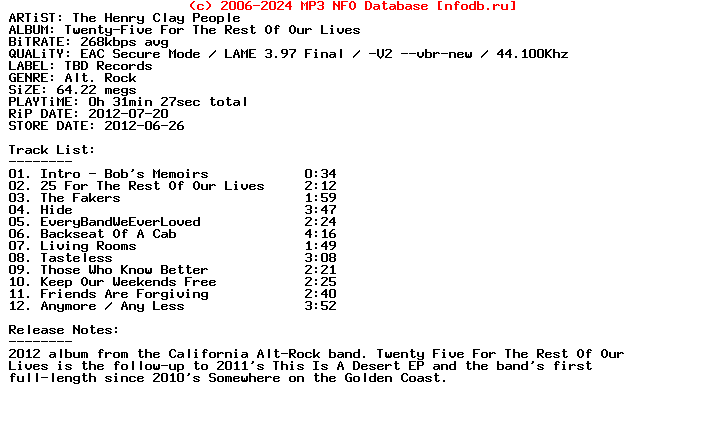 (c) 2006-2024 MP3 NFO Database [nfodb.ru]
ARTiST: The Henry Clay People
ALBUM: Twenty-Five For The Rest Of Our Lives
BiTRATE: 268kbps avg
QUALiTY: EAC Secure Mode / LAME 3.97 Final / -V2 --vbr-new / 44.100Khz
LABEL: TBD Records
GENRE: Alt. Rock
SiZE: 64.22 megs
PLAYTiME: 0h 31min 27sec total
RiP DATE: 2012-07-20
STORE DATE: 2012-06-26

Track List:
--------
01. Intro - Bob's Memoirs 0:34
02. 25 For The Rest Of Our Lives 2:12
03. The Fakers 1:59
04. Hide 3:47
05. EveryBandWeEverLoved 2:24
06. Backseat Of A Cab 4:16
07. Living Rooms 1:49
08. Tasteless 3:08
09. Those Who Know Better 2:21
10. Keep Our Weekends Free 2:25
11. Friends Are Forgiving 2:40
12. Anymore / Any Less 3:52

Release Notes:
--------
2012 album from the California Alt-Rock band. Twenty Five For The Rest Of Our Lives is the follow-up to 2011's This Is A Desert EP and the band's first full-length since 2010's Somewhere on the Golden Coast.